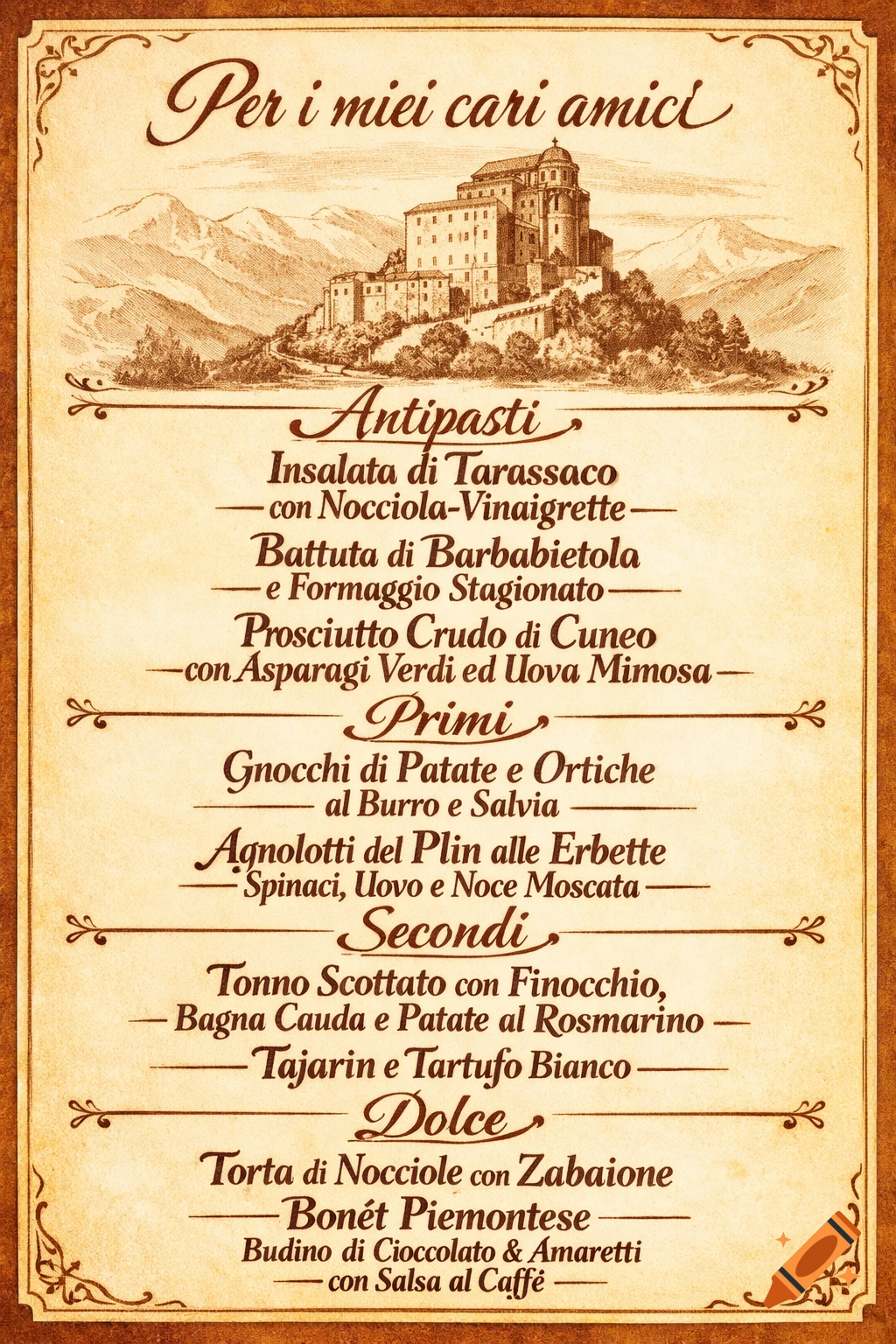 Per i miei cari amici

Antipasti

Insalata di Tarassaco
con Nocciola-Vinaigrette

Battuta di Barbabietola
e Formaggio Stagionato

Prosciutto Crudo di Cuneo
con Asparagi Verdi ed Uova Mimosa

Primi

Gnocchi di Patate e Ortiche
al Burro e Salvia

Agnolotti del Plin alle Erbette
Spinaci, Uovo e Noce Moscata

Secondi

Tonno Scottato con Finocchio,
Bagna Cauda e Patate al Rosmarino

Tajarin e Tartufo Bianco

Dolce

Torta di Nocciole con Zabaione

Bonét Piemontese
Budino di Cioccolato & Amaretti
con Salsa al Caffé